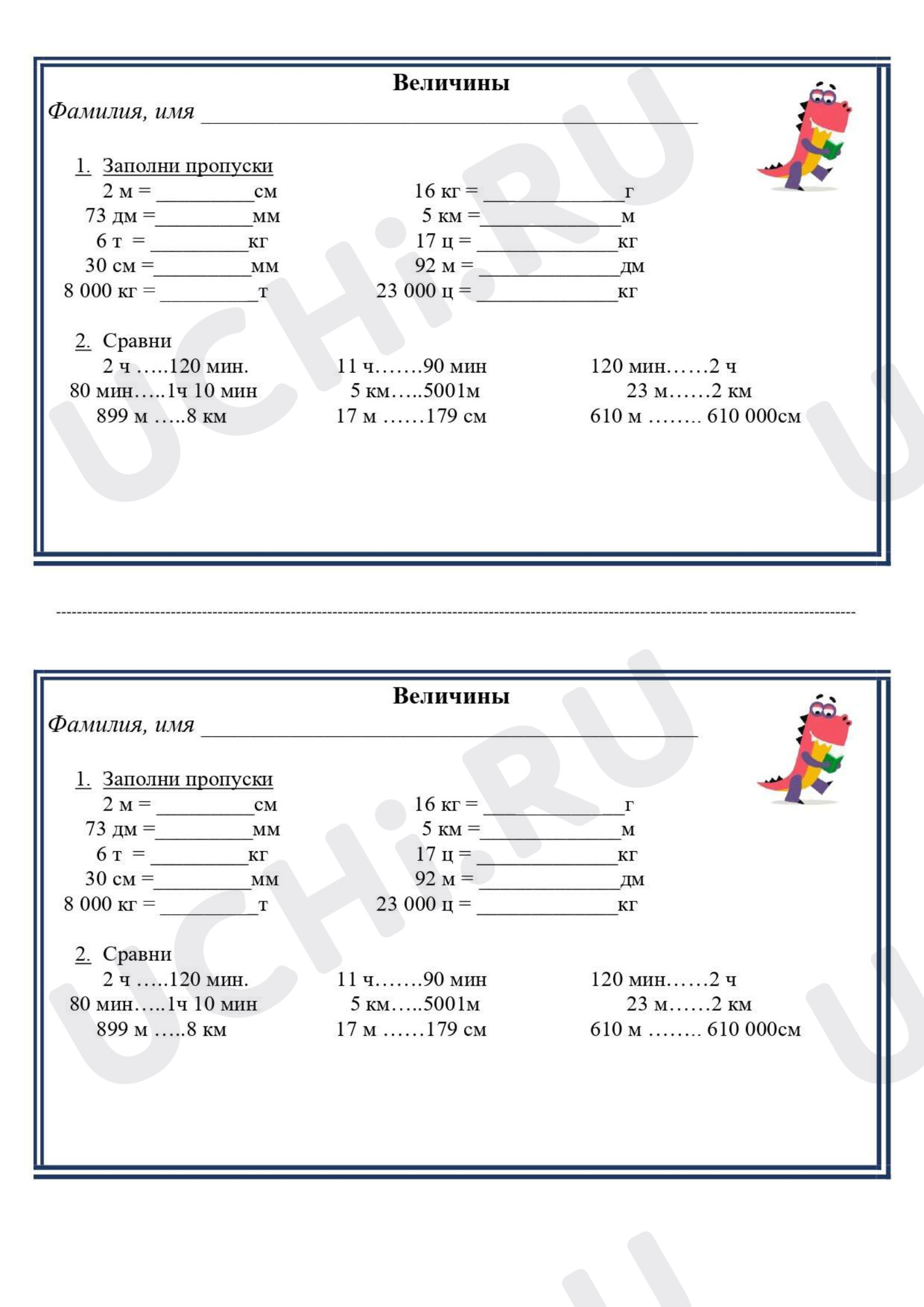 Величины

Фамилия, имя ____

1. Заполни пропуски

2 м = ____см
73 дм =____мм
6 т = ____кг
30 см =____мм
8 000 кг = ____т

16 кг = ____г
5 км =____м
17 ц = ____кг
92 м = ____дм
23 000 ц = ____кг

2. Сравни

2 ч …..120 мин.
80 мин…..1ч 10 мин
899 м …..8 км

11 ч…….90 мин
5 км…..5001м
17 м ……179 см

120 мин……2 ч
23 м……2 км
610 м …….. 610 000см

Величины

Фамилия, имя ____

1. Заполни пропуски

2 м = ____см
73 дм =____мм
6 т = ____кг
30 см =____мм
8 000 кг = ____т

16 кг = ____г
5 км =____м
17 ц = ____кг
92 м = ____дм
23 000 ц = ____кг

2. Сравни

2 ч …..120 мин.
80 мин…..1ч 10 мин
899 м …..8 км

11 ч…….90 мин
5 км…..5001м
17 м ……179 см

120 мин……2 ч
23 м……2 км
610 м …….. 610 000см

UCHi.RU